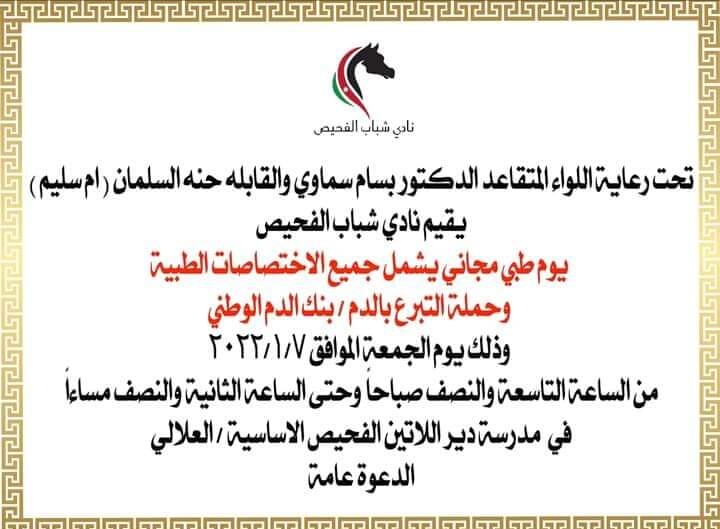 نادي شباب الفحيص

تحت رعاية اللواء المتقاعد الدكتور بسام سماوي والقابله حنه السلمان ( ام سليم )
يقيم نادي شباب الفحيص
يوم طبي مجاني يشمل جميع الاختصاصات الطبية
وحملة التبرع بالدم / بنك الدم الوطني
وذلك يوم الجمعة الموافق ٢٠٢٢/١/٧
من الساعة التاسعة والنصف صباحاً وحتى الساعة الثانية والنصف مساءاً
في مدرسة دير اللاتين الفحيص الاساسية / العلالي
الدعوة عامة